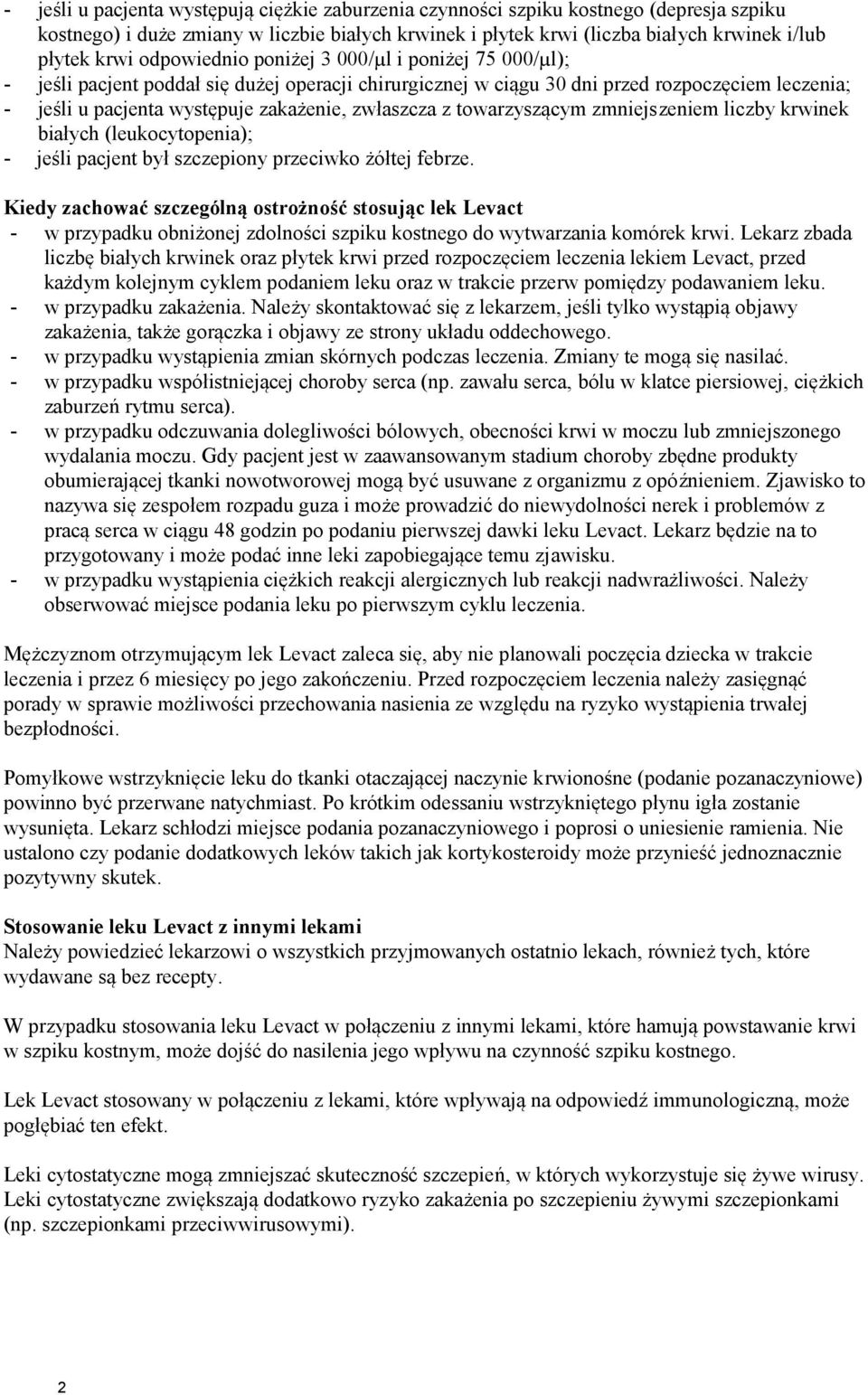 - jeśli u pacjenta występują ciężkie zaburzenia czynności szpiku kostnego (depresja szpiku kostnego) i duże zmiany w liczbie białych krwinek i płytek krwi (liczba białych krwinek i/lub płytek krwi odpowiednio poniżej 3 000/µl i poniżej 75 000/µl);
- jeśli pacjent poddał się dużej operacji chirurgicznej w ciągu 30 dni przed rozpoczęciem leczenia;
- jeśli u pacjenta występuje zakażenie, zwłaszcza z towarzyszącym zmniejszeniem liczby krwinek białych (leukocytopenia);
- jeśli pacjent był szczepiony przeciwko żółtej febrze.

Kiedy zachować szczególną ostrożność stosując lek Levact
- w przypadku obniżonej zdolności szpiku kostnego do wytwarzania komórek krwi. Lekarz zbada liczbę białych krwinek oraz płytek krwi przed rozpoczęciem leczenia lekiem Levact, przed każdym kolejnym cyklem podaniem leku oraz w trakcie przerw pomiędzy podawaniem leku.
- w przypadku zakażenia. Należy skontaktować się z lekarzem, jeśli tylko wystąpią objawy zakażenia, także gorączka i objawy ze strony układu oddechowego.
- w przypadku wystąpienia zmian skórnych podczas leczenia. Zmiany te mogą się nasilać.
- w przypadku współistniejącej choroby serca (np. zawału serca, bólu w klatce piersiowej, ciężkich zaburzeń rytmu serca).
- w przypadku odczuwania dolegliwości bólowych, obecności krwi w moczu lub zmniejszonego wydalania moczu. Gdy pacjent jest w zaawansowanym stadium choroby zbędne produkty obumierającej tkanki nowotworowej mogą być usuwane z organizmu z opóźnieniem. Zjawisko to nazywa się zespołem rozpadu guza i może prowadzić do niewydolności nerek i problemów z pracą serca w ciągu 48 godzin po podaniu pierwszej dawki leku Levact. Lekarz będzie na to przygotowany i może podać inne leki zapobiegające temu zjawisku.
- w przypadku wystąpienia ciężkich reakcji alergicznych lub reakcji nadwrażliwości. Należy obserwować miejsce podania leku po pierwszym cyklu leczenia.

Mężczyznom otrzymującym lek Levact zaleca się, aby nie planowali poczęcia dziecka w trakcie leczenia i przez 6 miesięcy po jego zakończeniu. Przed rozpoczęciem leczenia należy zasięgnąć porady w sprawie możliwości przechowania nasienia ze względu na ryzyko wystąpienia trwałej bezpłodności.

Pomyłkowe wstrzyknięcie leku do tkanki otaczającej naczynie krwionośne (podanie pozanaczyniowe) powinno być przerwane natychmiast. Po krótkim odessaniu wstrzykniętego płynu igła zostanie wysunięta. Lekarz schłodzi miejsce podania pozanaczyniowego i poprosi o uniesienie ramienia. Nie ustalono czy podanie dodatkowych leków takich jak kortykosteroidy może przynieść jednoznacznie pozytywny skutek.

Stosowanie leku Levact z innymi lekami
Należy powiedzieć lekarzowi o wszystkich przyjmowanych ostatnio lekach, również tych, które wydawane są bez recepty.

W przypadku stosowania leku Levact w połączeniu z innymi lekami, które hamują powstawanie krwi w szpiku kostnym, może dojść do nasilenia jego wpływu na czynność szpiku kostnego.

Lek Levact stosowany w połączeniu z lekami, które wpływają na odpowiedź immunologiczną, może pogłębiać ten efekt.

Leki cytostatyczne mogą zmniejszać skuteczność szczepień, w których wykorzystuje się żywe wirusy. Leki cytostatyczne zwiększają dodatkowo ryzyko zakażenia po szczepieniu żywymi szczepionkami (np. szczepionkami przeciwwirusowymi).

2